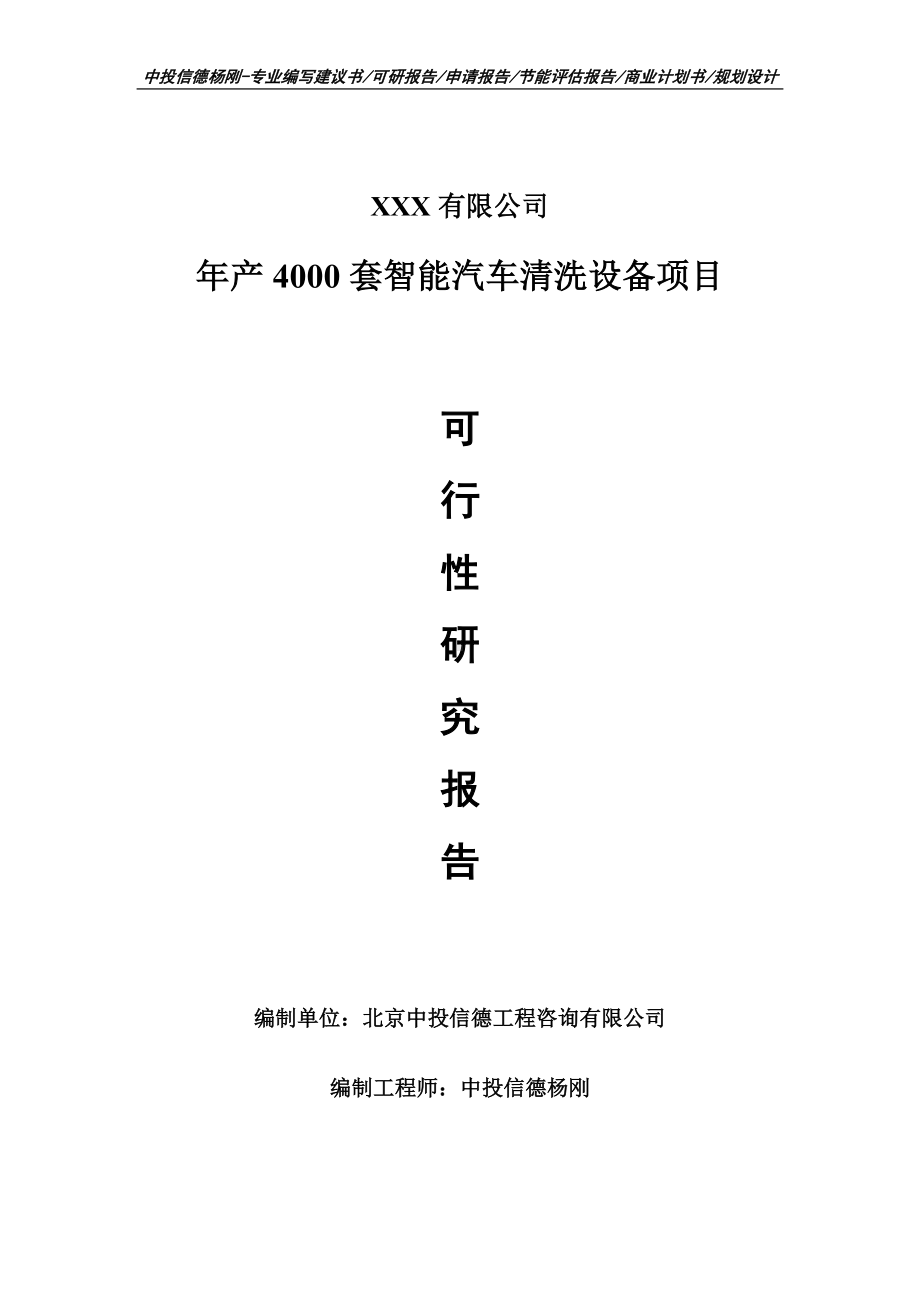 中投信德杨刚-专业编写建议书/可研报告/申请报告/节能评估报告/商业计划书/规划设计

XXX 有限公司

年产 4000 套智能汽车清洗设备项目

可

行

性

研

究

报

告

编制单位：北京中投信德工程咨询有限公司

编制工程师：中投信德杨刚